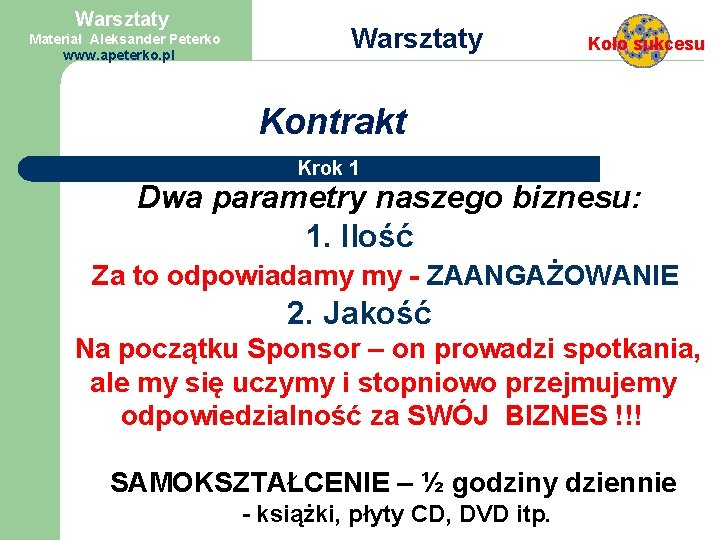 Warsztaty
Materiał Aleksander Peterko
www.apeterko.pl

Warsztaty

Koło sukcesu

Kontrakt

Krok 1

Dwa parametry naszego biznesu:

1. Ilość

Za to odpowiadamy my - ZAANGAŻOWANIE

2. Jakość

Na początku Sponsor – on prowadzi spotkania, ale my się uczymy i stopniowo przejmujemy odpowiedzialność za SWÓJ BIZNES !!!

SAMOKSZTAŁCENIE – ½ godziny dziennie
- książki, płyty CD, DVD itp.